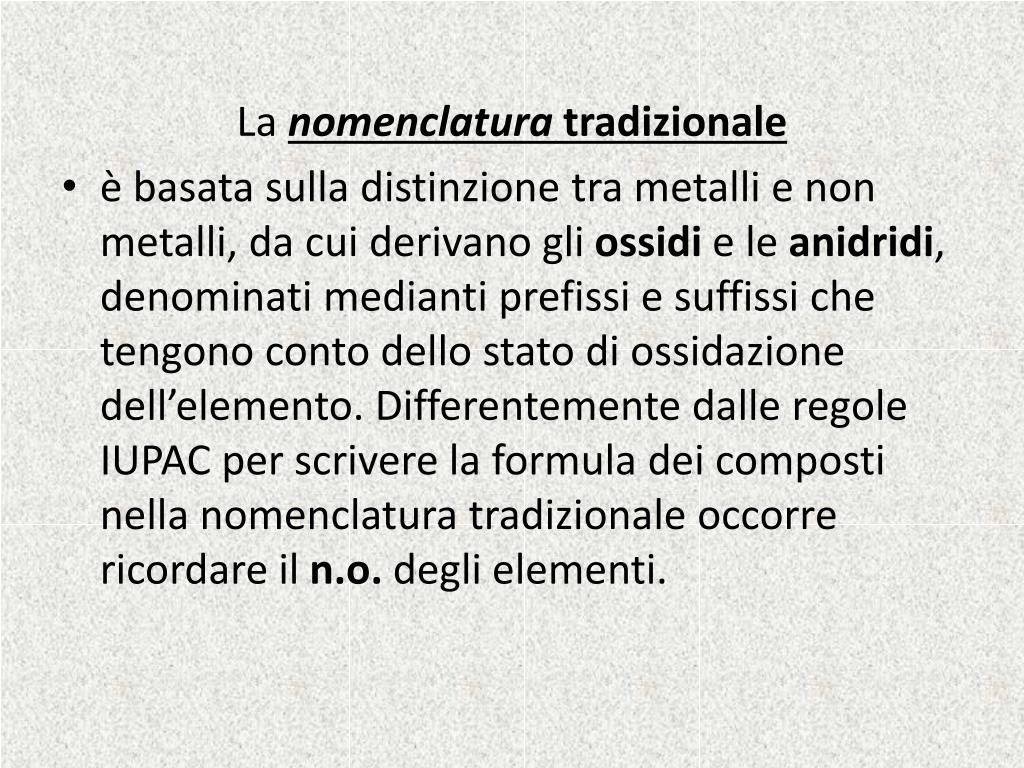 La nomenclatura tradizionale

• è basata sulla distinzione tra metalli e non metalli, da cui derivano gli ossidi e le anidridi, denominati medianti prefissi e suffissi che tengono conto dello stato di ossidazione dell’elemento. Differentemente dalle regole IUPAC per scrivere la formula dei composti nella nomenclatura tradizionale occorre ricordare il n.o. degli elementi.